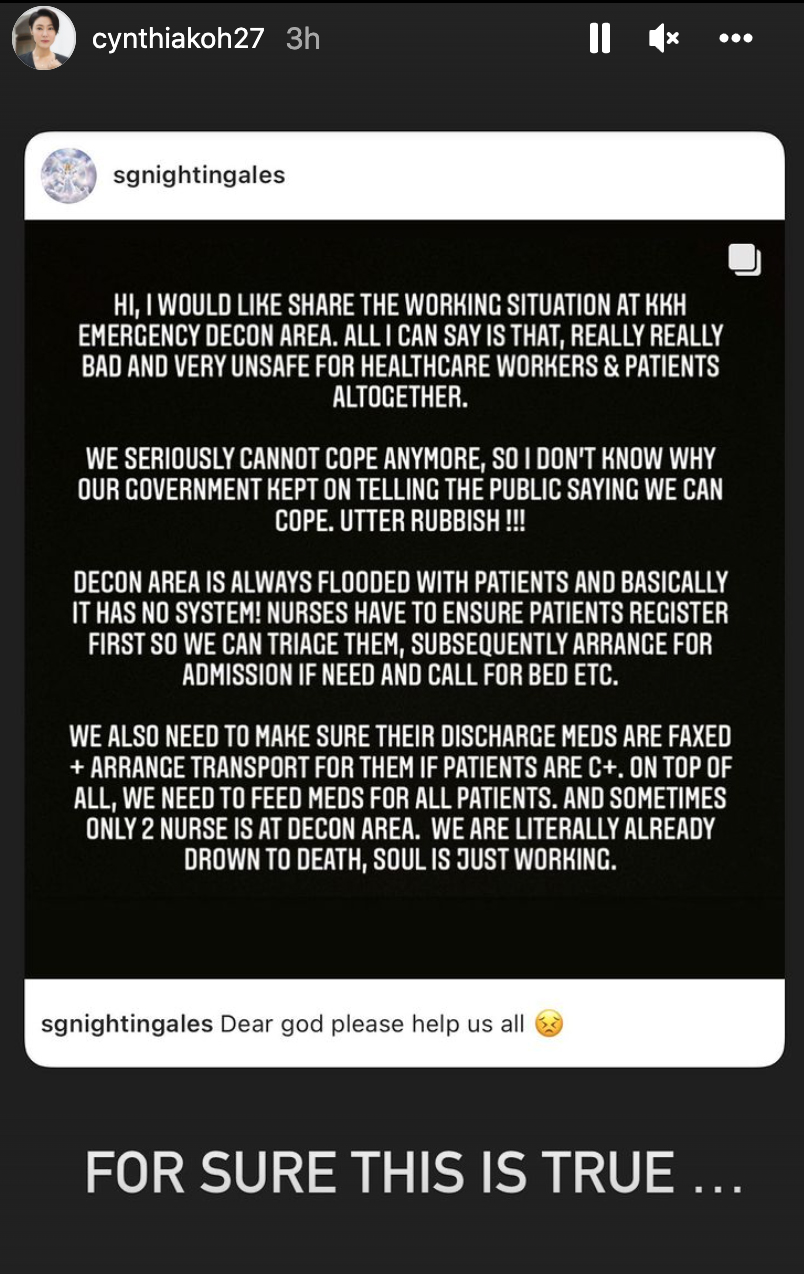 cynthiakoh27 3h

sgnightingales

HI, I WOULD LIKE SHARE THE WORKING SITUATION AT KKH EMERGENCY DECON AREA. ALL I CAN SAY IS THAT, REALLY REALLY BAD AND VERY UNSAFE FOR HEALTHCARE WORKERS & PATIENTS ALTOGETHER.

WE SERIOUSLY CANNOT COPE ANYMORE, SO I DON'T KNOW WHY OUR GOVERNMENT KEPT ON TELLING THE PUBLIC SAYING WE CAN COPE. UTTER RUBBISH !!!

DECON AREA IS ALWAYS FLOODED WITH PATIENTS AND BASICALLY IT HAS NO SYSTEM! NURSES HAVE TO ENSURE PATIENTS REGISTER FIRST SO WE CAN TRIAGE THEM, SUBSEQUENTLY ARRANGE FOR ADMISSION IF NEED AND CALL FOR BED ETC.

WE ALSO NEED TO MAKE SURE THEIR DISCHARGE MEDS ARE FAXED + ARRANGE TRANSPORT FOR THEM IF PATIENTS ARE C+. ON TOP OF ALL, WE NEED TO FEED MEDS FOR ALL PATIENTS. AND SOMETIMES ONLY 2 NURSE IS AT DECON AREA. WE ARE LITERALLY ALREADY DROWN TO DEATH, SOUL IS JUST WORKING.

sgnightingales Dear god please help us all 😣

FOR SURE THIS IS TRUE ...